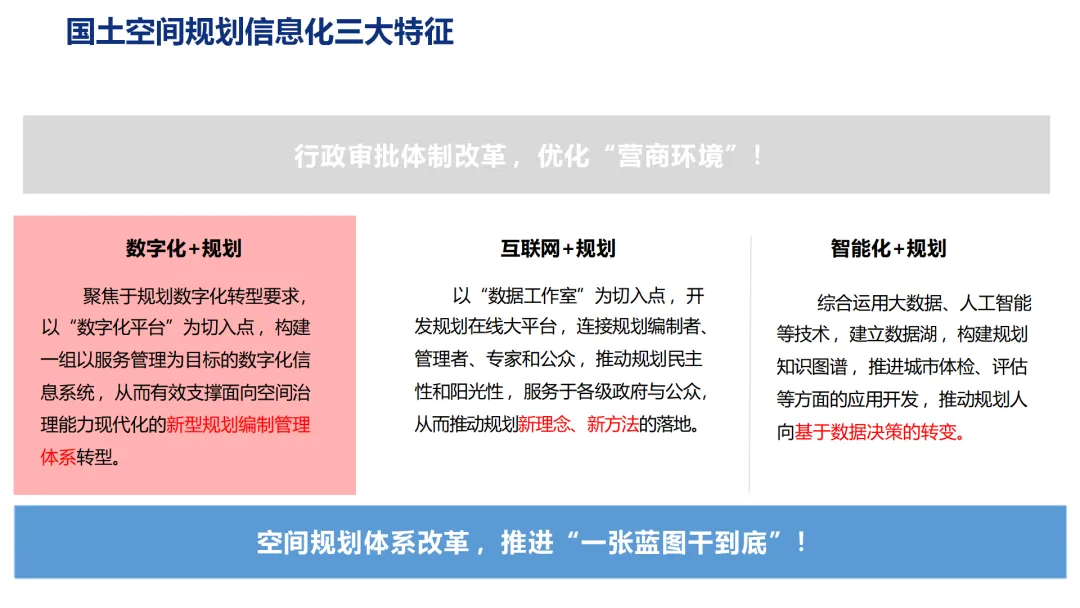 国土空间规划信息化三大特征

行政审批体制改革，优化“营商环境”！

数字化+规划

聚焦于规划数字化转型要求，以“数字化平台”为切入点，构建一组以服务管理为目标的数字化信息系统，从而有效支撑面向空间治理能力现代化的新型规划编制管理体系转型。

互联网+规划

以“数据工作室”为切入点，开发规划在线大平台，连接规划编制者、管理者、专家和公众，推动规划民主性和阳光性，服务于各级政府与公众，从而推动规划新理念、新方法的落地。

智能化+规划

综合运用大数据、人工智能等技术，建立数据湖，构建规划知识图谱，推进城市体检、评估等方面的应用开发，推动规划人向基于数据决策的转变。

空间规划体系改革，推进“一张蓝图干到底”！